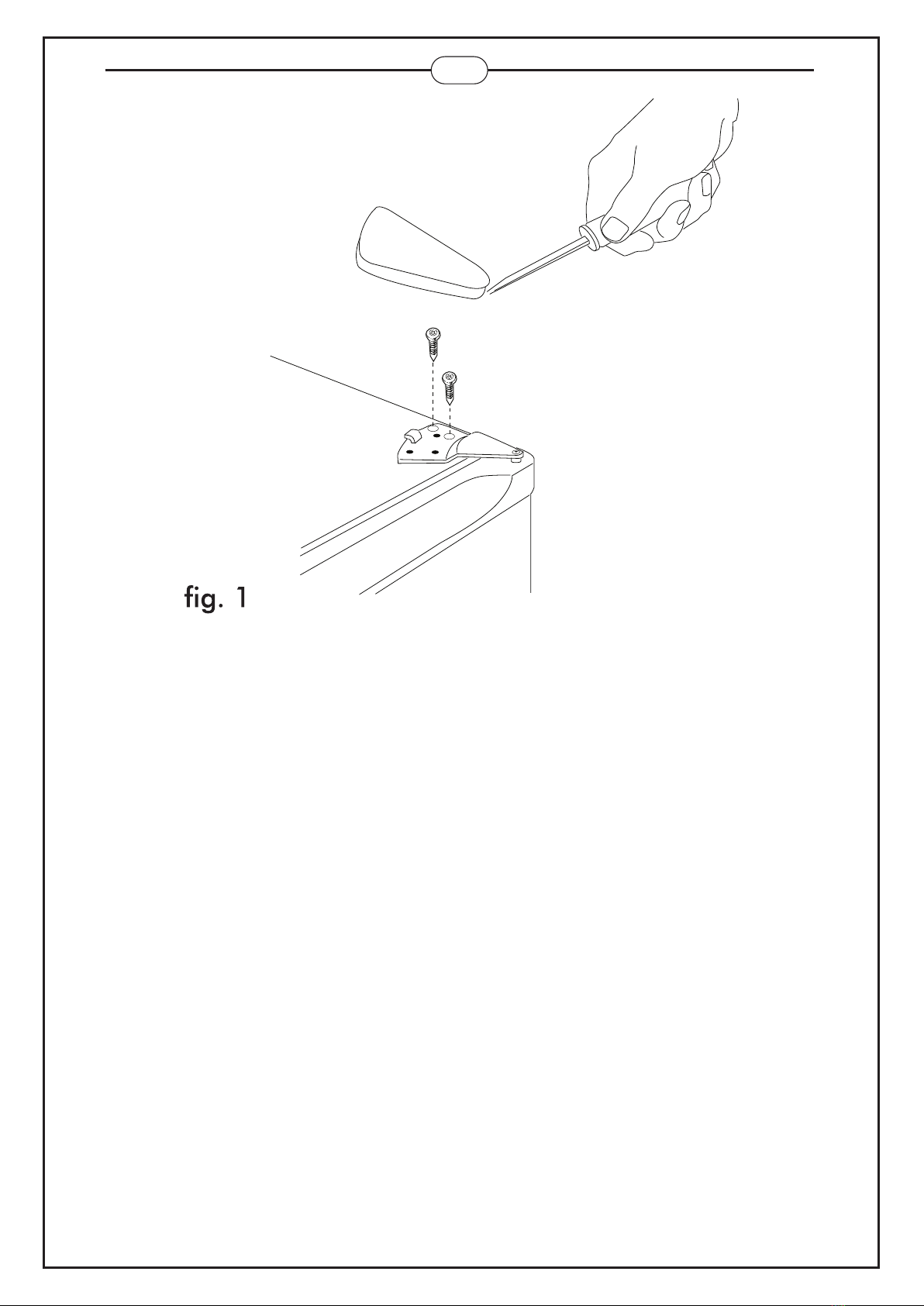 fig. 1